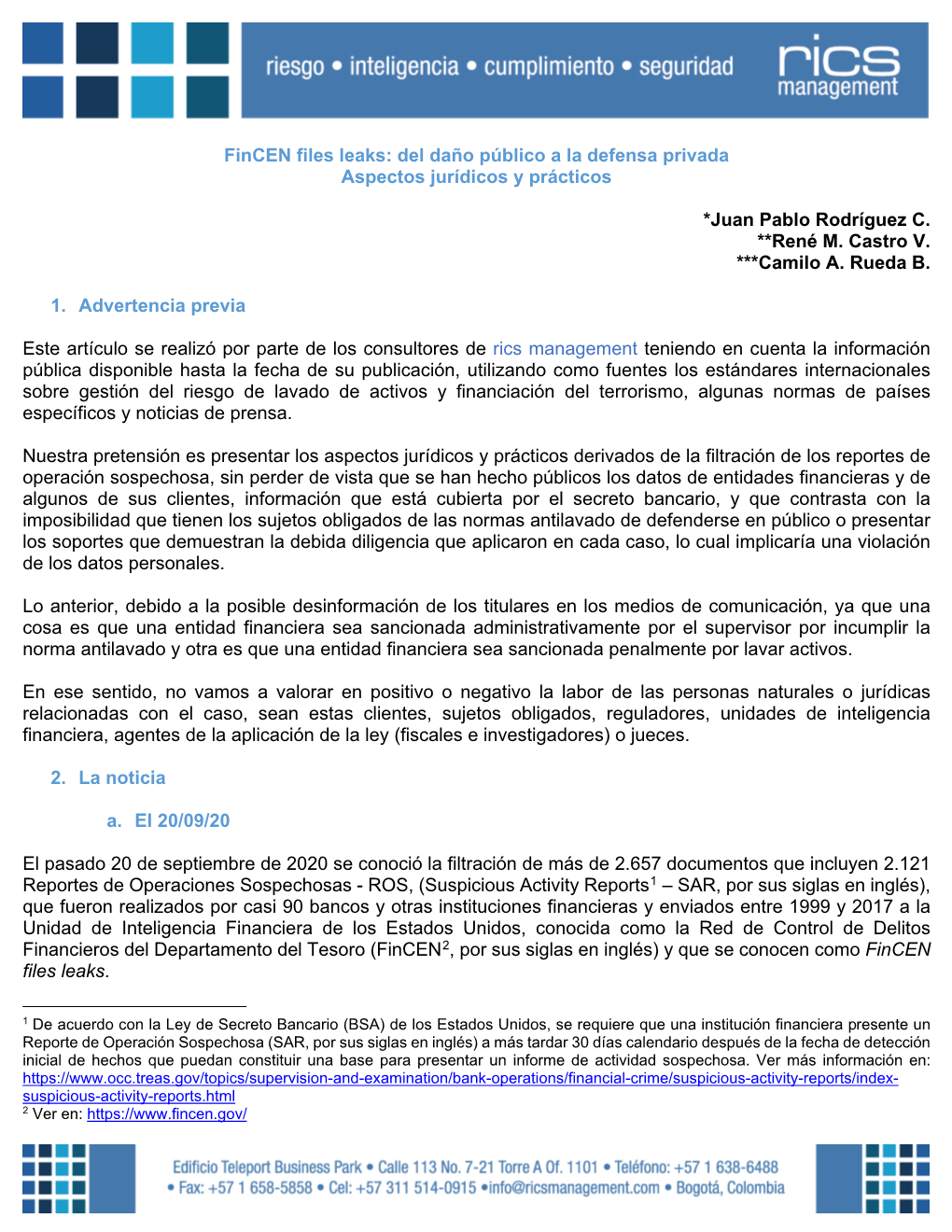 riesgo • inteligencia • cumplimiento • seguridad

rics management

FinCEN files leaks: del daño público a la defensa privada
Aspectos jurídicos y prácticos

*Juan Pablo Rodríguez C.
**René M. Castro V.
***Camilo A. Rueda B.

1. Advertencia previa

Este artículo se realizó por parte de los consultores de rics management teniendo en cuenta la información pública disponible hasta la fecha de su publicación, utilizando como fuentes los estándares internacionales sobre gestión del riesgo de lavado de activos y financiación del terrorismo, algunas normas de países específicos y noticias de prensa.

Nuestra pretensión es presentar los aspectos jurídicos y prácticos derivados de la filtración de los reportes de operación sospechosa, sin perder de vista que se han hecho públicos los datos de entidades financieras y de algunos de sus clientes, información que está cubierta por el secreto bancario, y que contrasta con la imposibilidad que tienen los sujetos obligados de las normas antilavado de defenderse en público o presentar los soportes que demuestran la debida diligencia que aplicaron en cada caso, lo cual implicaría una violación de los datos personales.

Lo anterior, debido a la posible desinformación de los titulares en los medios de comunicación, ya que una cosa es que una entidad financiera sea sancionada administrativamente por el supervisor por incumplir la norma antilavado y otra es que una entidad financiera sea sancionada penalmente por lavar activos.

En ese sentido, no vamos a valorar en positivo o negativo la labor de las personas naturales o jurídicas relacionadas con el caso, sean estas clientes, sujetos obligados, reguladores, unidades de inteligencia financiera, agentes de la aplicación de la ley (fiscales e investigadores) o jueces.

2. La noticia

a. El 20/09/20

El pasado 20 de septiembre de 2020 se conoció la filtración de más de 2.657 documentos que incluyen 2.121 Reportes de Operaciones Sospechosas - ROS, (Suspicious Activity Reports$^1$ – SAR, por sus siglas en inglés), que fueron realizados por casi 90 bancos y otras instituciones financieras y enviados entre 1999 y 2017 a la Unidad de Inteligencia Financiera de los Estados Unidos, conocida como la Red de Control de Delitos Financieros del Departamento del Tesoro (FinCEN$^2$, por sus siglas en inglés) y que se conocen como FinCEN files leaks.

$^1$ De acuerdo con la Ley de Secreto Bancario (BSA) de los Estados Unidos, se requiere que una institución financiera presente un Reporte de Operación Sospechosa (SAR, por sus siglas en inglés) a más tardar 30 días calendario después de la fecha de detección inicial de hechos que puedan constituir una base para presentar un informe de actividad sospechosa. Ver más información en: https://www.occ.treas.gov/topics/supervision-and-examination/bank-operations/financial-crime/suspicious-activity-reports/index-suspicious-activity-reports.html
$^2$ Ver en: https://www.fincen.gov/

Edificio Teleport Business Park • Calle 113 No. 7-21 Torre A Of. 1101 • Teléfono: +57 1 638-6488
• Fax: +57 1 658-5858 • Cel: +57 311 514-0915 •info@ricsmanagement.com • Bogotá, Colombia